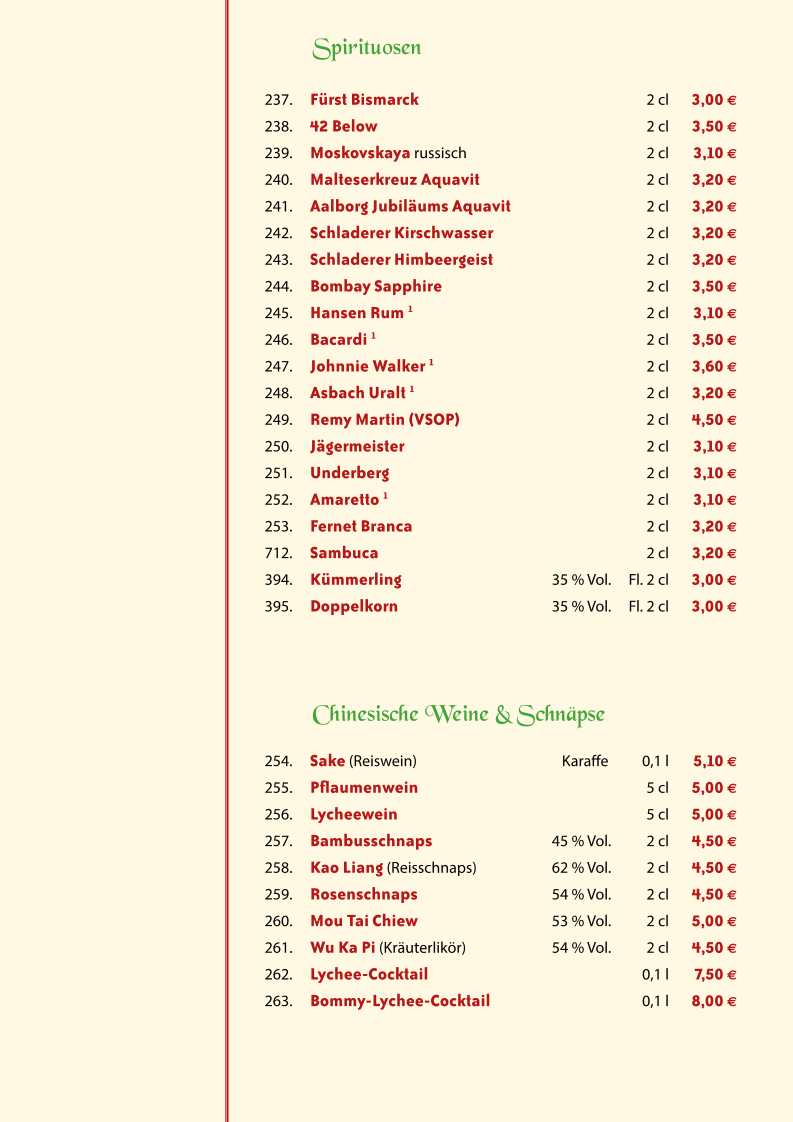 Spirituosen

| | | | | |
|---|---|---|---|---|
| 237. | Fürst Bismarck | | 2 cl | 3,00 € |
| 238. | 42 Below | | 2 cl | 3,50 € |
| 239. | Moskovskaya russisch | | 2 cl | 3,10 € |
| 240. | Malteserkreuz Aquavit | | 2 cl | 3,20 € |
| 241. | Aalborg Jubiläums Aquavit | | 2 cl | 3,20 € |
| 242. | Schladerer Kirschwasser | | 2 cl | 3,20 € |
| 243. | Schladerer Himbeergeist | | 2 cl | 3,20 € |
| 244. | Bombay Sapphire | | 2 cl | 3,50 € |
| 245. | Hansen Rum $^1$ | | 2 cl | 3,10 € |
| 246. | Bacardi $^1$ | | 2 cl | 3,50 € |
| 247. | Johnnie Walker $^1$ | | 2 cl | 3,60 € |
| 248. | Asbach Uralt $^1$ | | 2 cl | 3,20 € |
| 249. | Remy Martin (VSOP) | | 2 cl | 4,50 € |
| 250. | Jägermeister | | 2 cl | 3,10 € |
| 251. | Underberg | | 2 cl | 3,10 € |
| 252. | Amaretto $^1$ | | 2 cl | 3,10 € |
| 253. | Fernet Branca | | 2 cl | 3,20 € |
| 712. | Sambuca | | 2 cl | 3,20 € |
| 394. | Kümmerling | 35 % Vol. | Fl. 2 cl | 3,00 € |
| 395. | Doppelkorn | 35 % Vol. | Fl. 2 cl | 3,00 € |

Chinesische Weine & Schnäpse

| | | | | |
|---|---|---|---|---|
| 254. | Sake (Reiswein) | Karaffe | 0,1 l | 5,10 € |
| 255. | Pflaumenwein | | 5 cl | 5,00 € |
| 256. | Lycheewein | | 5 cl | 5,00 € |
| 257. | Bambusschnaps | 45 % Vol. | 2 cl | 4,50 € |
| 258. | Kao Liang (Reisschnaps) | 62 % Vol. | 2 cl | 4,50 € |
| 259. | Rosenschnaps | 54 % Vol. | 2 cl | 4,50 € |
| 260. | Mou Tai Chiew | 53 % Vol. | 2 cl | 5,00 € |
| 261. | Wu Ka Pi (Kräuterlikör) | 54 % Vol. | 2 cl | 4,50 € |
| 262. | Lychee-Cocktail | | 0,1 l | 7,50 € |
| 263. | Bommy-Lychee-Cocktail | | 0,1 l | 8,00 € |